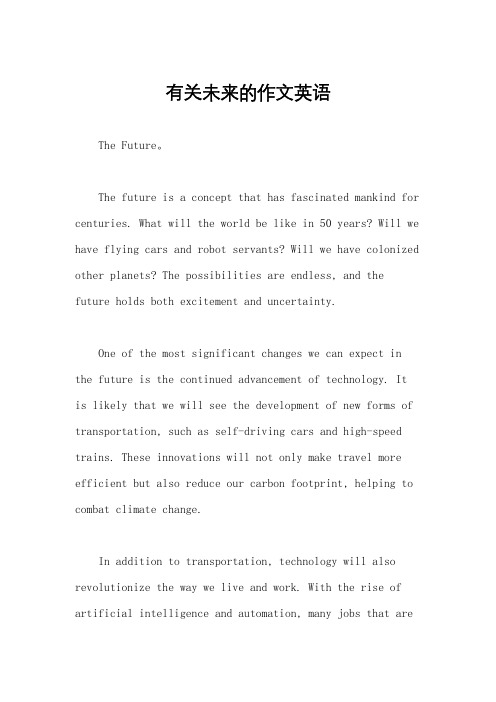 有关未来的作文英语

The Future。

The future is a concept that has fascinated mankind for centuries. What will the world be like in 50 years? Will we have flying cars and robot servants? Will we have colonized other planets? The possibilities are endless, and the future holds both excitement and uncertainty.

One of the most significant changes we can expect in the future is the continued advancement of technology. It is likely that we will see the development of new forms of transportation, such as self-driving cars and high-speed trains. These innovations will not only make travel more efficient but also reduce our carbon footprint, helping to combat climate change.

In addition to transportation, technology will also revolutionize the way we live and work. With the rise of artificial intelligence and automation, many jobs that are